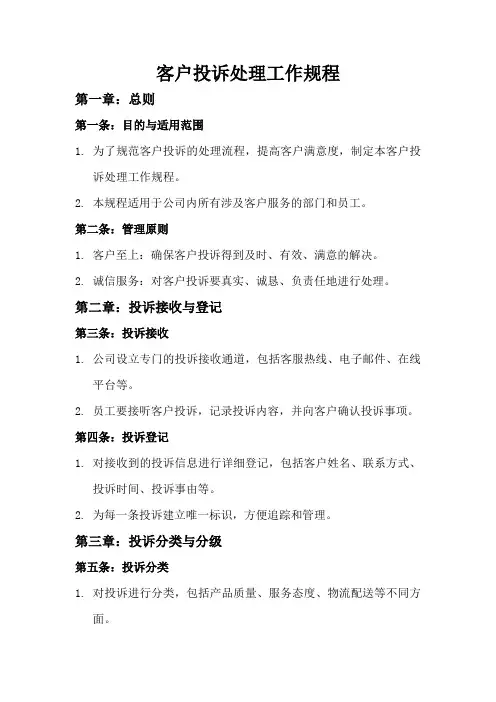 客户投诉处理工作规程

第一章：总则

第一条：目的与适用范围

1. 为了规范客户投诉的处理流程，提高客户满意度，制定本客户投诉处理工作规程。

2. 本规程适用于公司内所有涉及客户服务的部门和员工。

第二条：管理原则

1. 客户至上：确保客户投诉得到及时、有效、满意的解决。

2. 诚信服务：对客户投诉要真实、诚恳、负责任地进行处理。

第二章：投诉接收与登记

第三条：投诉接收

1. 公司设立专门的投诉接收通道，包括客服热线、电子邮件、在线平台等。

2. 员工要接听客户投诉，记录投诉内容，并向客户确认投诉事项。

第四条：投诉登记

1. 对接收到的投诉信息进行详细登记，包括客户姓名、联系方式、投诉时间、投诉事由等。

2. 为每一条投诉建立唯一标识，方便追踪和管理。

第三章：投诉分类与分级

第五条：投诉分类

1. 对投诉进行分类，包括产品质量、服务态度、物流配送等不同方面。